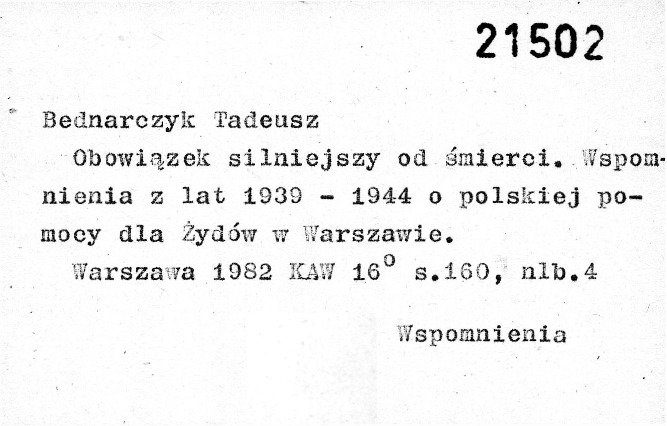 21502

Bednarczyk Tadeusz

Obowiązek silniejszy od śmierci. Wspomnienia z lat 1939 - 1944 o polskiej pomocy dla Żydów w Warszawie.

Warszawa 1982 KAW 16° s.160, nlb.4

Wspomnienia